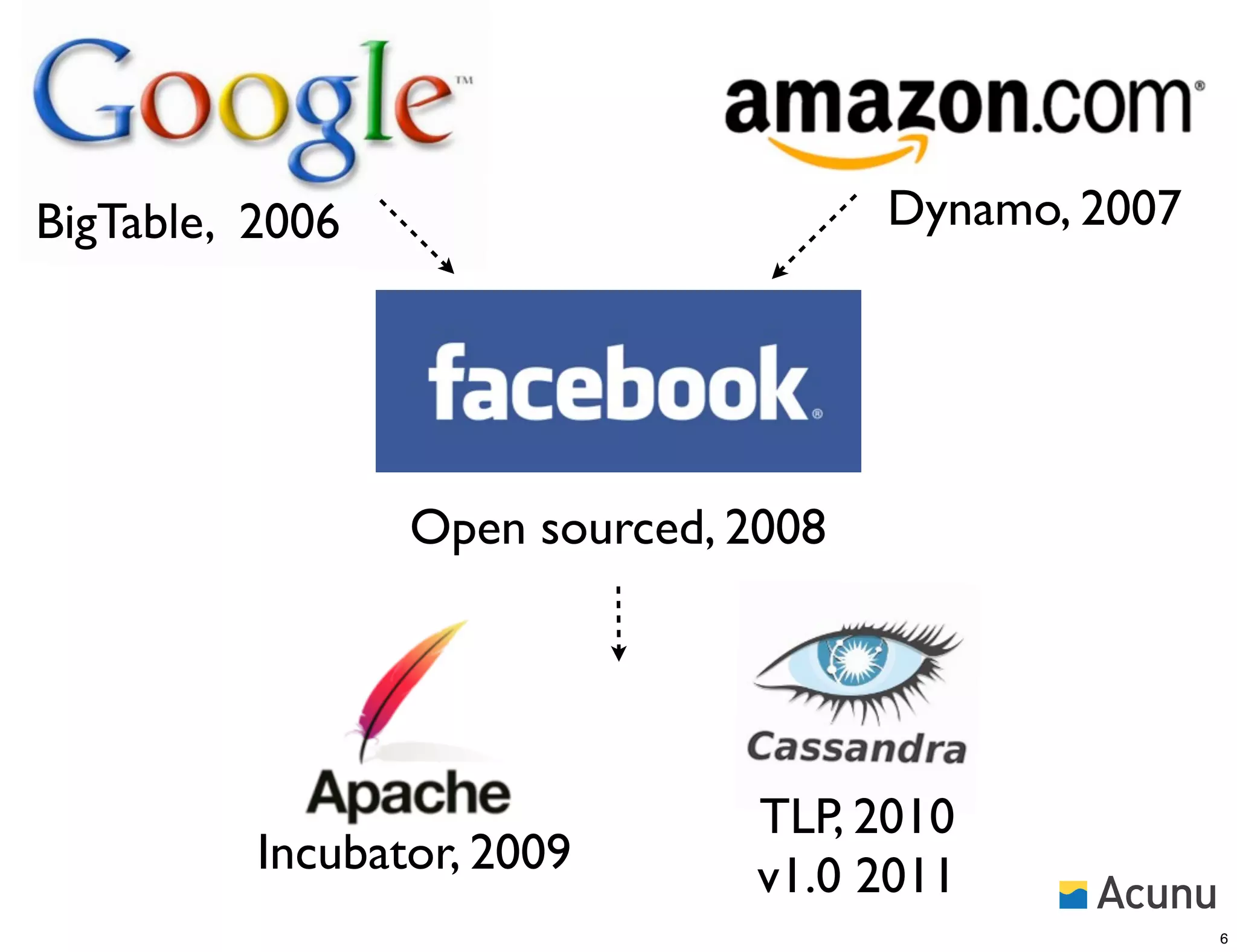 Google™

BigTable, 2006

amazon.com®

Dynamo, 2007

facebook®

Open sourced, 2008

Apache

Incubator, 2009

Cassandra

TLP, 2010
v1.0 2011

Acunu

6